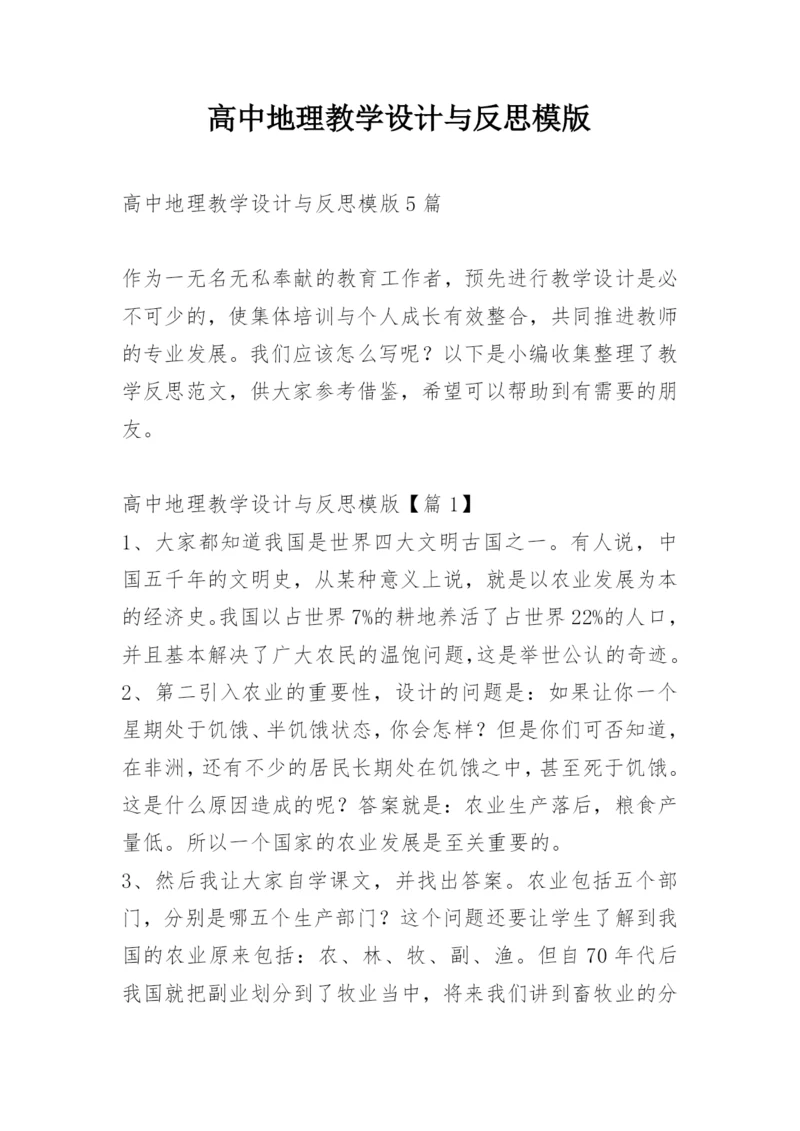 高中地理教学设计与反思模版

高中地理教学设计与反思模版5篇

作为一无名无私奉献的教育工作者，预先进行教学设计是必不可少的，使集体培训与个人成长有效整合，共同推进教师的专业发展。我们应该怎么写呢？以下是小编收集整理了教学反思范文，供大家参考借鉴，希望可以帮助到有需要的朋友。

高中地理教学设计与反思模版【篇1】
1、大家都知道我国是世界四大文明古国之一。有人说，中国五千年的文明史，从某种意义上说，就是以农业发展为本的经济史。我国以占世界7%的耕地养活了占世界22%的人口，并且基本解决了广大农民的温饱问题，这是举世公认的奇迹。
2、第二引入农业的重要性，设计的问题是：如果让你一个星期处于饥饿、半饥饿状态，你会怎样？但是你们可否知道，在非洲，还有不少的居民长期处在饥饿之中，甚至死于饥饿。这是什么原因造成的呢？答案就是：农业生产落后，粮食产量低。所以一个国家的农业发展是至关重要的。
3、然后我让大家自学课文，并找出答案。农业包括五个部门，分别是哪五个生产部门？这个问题还要让学生了解到我国的农业原来包括：农、林、牧、副、渔。但自70年代后我国就把副业划分到了牧业当中，将来我们讲到畜牧业的分